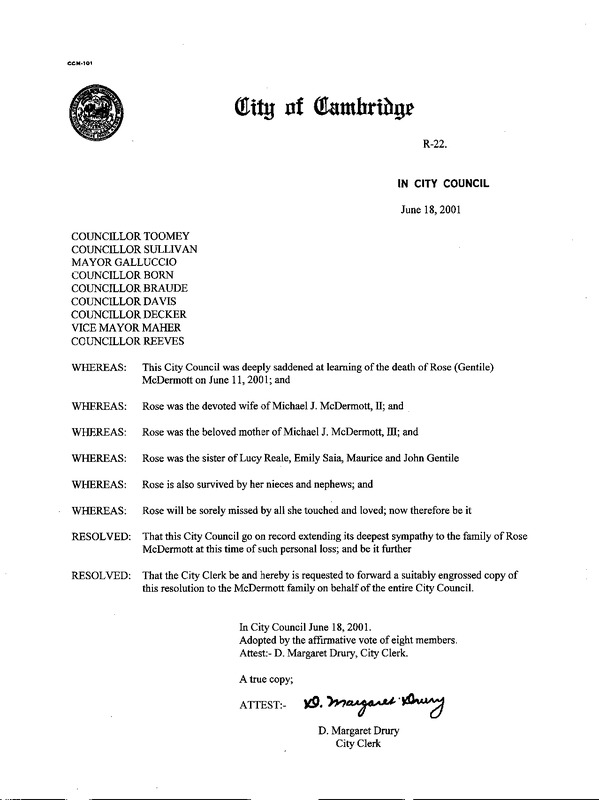 CCM-101

City of Cambridge

R-22.

IN CITY COUNCIL

June 18, 2001

COUNCILLOR TOOMEY
COUNCILLOR SULLIVAN
MAYOR GALLUCCIO
COUNCILLOR BORN
COUNCILLOR BRAUDE
COUNCILLOR DAVIS
COUNCILLOR DECKER
VICE MAYOR MAHER
COUNCILLOR REEVES

WHEREAS: This City Council was deeply saddened at learning of the death of Rose (Gentile) McDermott on June 11, 2001; and

WHEREAS: Rose was the devoted wife of Michael J. McDermott, II; and

WHEREAS: Rose was the beloved mother of Michael J. McDermott, III; and

WHEREAS: Rose was the sister of Lucy Reale, Emily Saia, Maurice and John Gentile

WHEREAS: Rose is also survived by her nieces and nephews; and

WHEREAS: Rose will be sorely missed by all she touched and loved; now therefore be it

RESOLVED: That this City Council go on record extending its deepest sympathy to the family of Rose McDermott at this time of such personal loss; and be it further

RESOLVED: That the City Clerk be and hereby is requested to forward a suitably engrossed copy of this resolution to the McDermott family on behalf of the entire City Council.

In City Council June 18, 2001.
Adopted by the affirmative vote of eight members.
Attest:- D. Margaret Drury, City Clerk.

A true copy;

ATTEST:- D. Margaret Drury

D. Margaret Drury
City Clerk